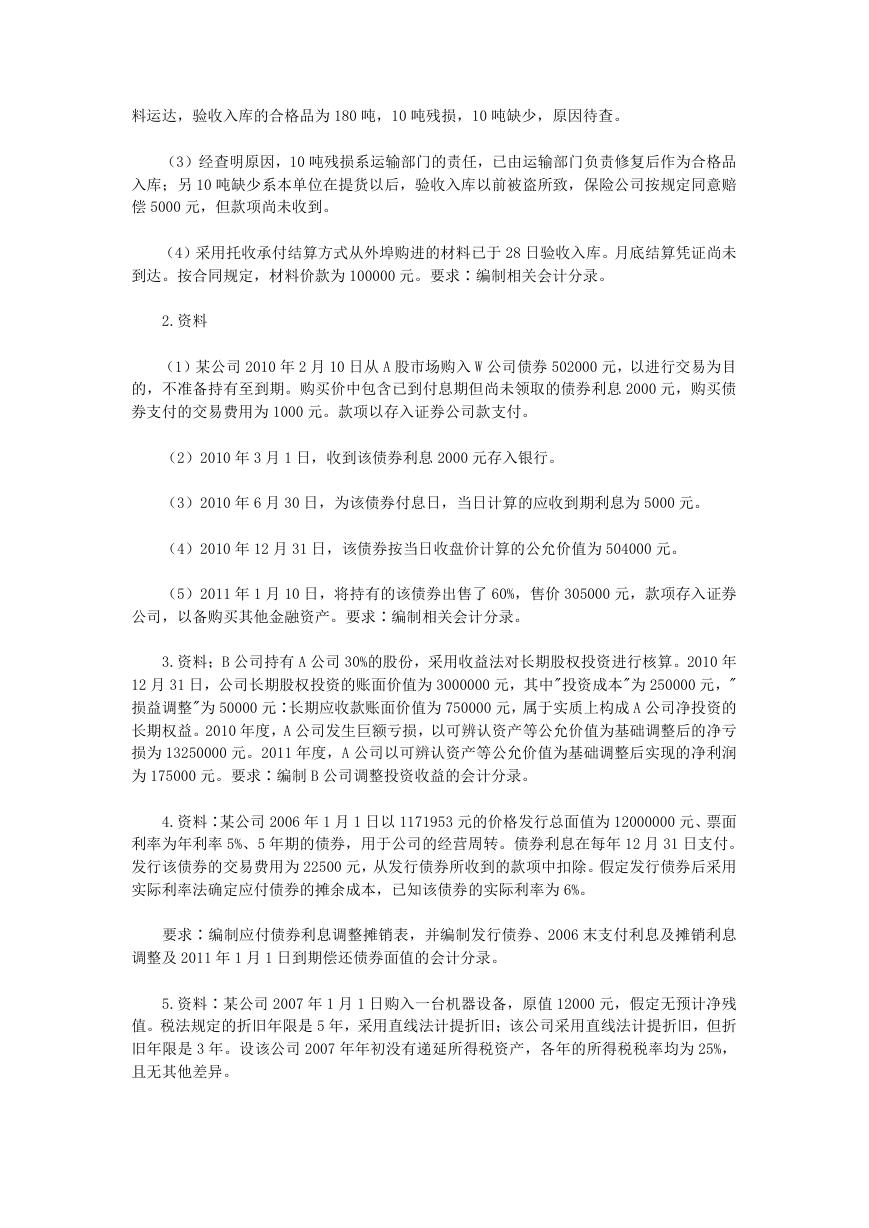 料运达，验收入库的合格品为 180 吨，10 吨残损，10 吨缺少，原因待查。

（3）经查明原因，10 吨残损系运输部门的责任，已由运输部门负责修复后作为合格品入库；另 10 吨缺少系本单位在提货以后，验收入库以前被盗所致，保险公司按规定同意赔偿 5000 元，但款项尚未收到。

（4）采用托收承付结算方式从外埠购进的材料已于 28 日验收入库。月底结算凭证尚未到达。按合同规定，材料价款为 100000 元。要求：编制相关会计分录。

2.资料

（1）某公司 2010 年 2 月 10 日从 A 股市场购入 W 公司债券 502000 元，以进行交易为目的，不准备持有至到期。购买价中包含已到付息期但尚未领取的债券利息 2000 元，购买债券支付的交易费用为 1000 元。款项以存入证券公司款支付。

（2）2010 年 3 月 1 日，收到该债券利息 2000 元存入银行。

（3）2010 年 6 月 30 日，为该债券付息日，当日计算的应收到期利息为 5000 元。

（4）2010 年 12 月 31 日，该债券按当日收盘价计算的公允价值为 504000 元。

（5）2011 年 1 月 10 日，将持有的该债券出售了 60%，售价 305000 元，款项存入证券公司，以备购买其他金融资产。要求：编制相关会计分录。

3.资料；B 公司持有 A 公司 30%的股份，采用收益法对长期股权投资进行核算。2010 年 12 月 31 日，公司长期股权投资的账面价值为 3000000 元，其中"投资成本"为 250000 元，"损益调整"为 50000 元：长期应收款账面价值为 750000 元，属于实质上构成 A 公司净投资的长期权益。2010 年度，A 公司发生巨额亏损，以可辨认资产等公允价值为基础调整后的净亏损为 13250000 元。2011 年度，A 公司以可辨认资产等公允价值为基础调整后实现的净利润为 175000 元。要求：编制 B 公司调整投资收益的会计分录。

4.资料：某公司 2006 年 1 月 1 日以 1171953 元的价格发行总面值为 12000000 元、票面利率为年利率 5%、5 年期的债券，用于公司的经营周转。债券利息在每年 12 月 31 日支付。发行该债券的交易费用为 22500 元，从发行债券所收到的款项中扣除。假定发行债券后采用实际利率法确定应付债券的摊余成本，已知该债券的实际利率为 6%。

要求：编制应付债券利息调整摊销表，并编制发行债券、2006 末支付利息及摊销利息调整及 2011 年 1 月 1 日到期偿还债券面值的会计分录。

5.资料：某公司 2007 年 1 月 1 日购入一台机器设备，原值 12000 元，假定无预计净残值。税法规定的折旧年限是 5 年，采用直线法计提折旧；该公司采用直线法计提折旧，但折旧年限是 3 年。设该公司 2007 年年初没有递延所得税资产，各年的所得税税率均为 25%，且无其他差异。